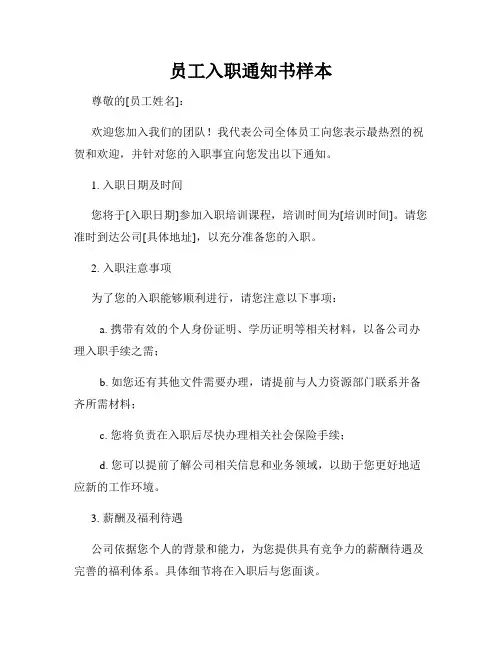 员工入职通知书样本

尊敬的[员工姓名]：

欢迎您加入我们的团队！我代表公司全体员工向您表示最热烈的祝贺和欢迎，并针对您的入职事宜向您发出以下通知。

1. 入职日期及时间

您将于[入职日期]参加入职培训课程，培训时间为[培训时间]。请您准时到达公司[具体地址]，以充分准备您的入职。

2. 入职注意事项

为了您的入职能够顺利进行，请您注意以下事项：

a. 携带有效的个人身份证明、学历证明等相关材料，以备公司办理入职手续之需；

b. 如您还有其他文件需要办理，请提前与人力资源部门联系并备齐所需材料；

c. 您将负责在入职后尽快办理相关社会保险手续；

d. 您可以提前了解公司相关信息和业务领域，以助于您更好地适应新的工作环境。

3. 薪酬及福利待遇

公司依据您个人的背景和能力，为您提供具有竞争力的薪酬待遇及完善的福利体系。具体细节将在入职后与您面谈。